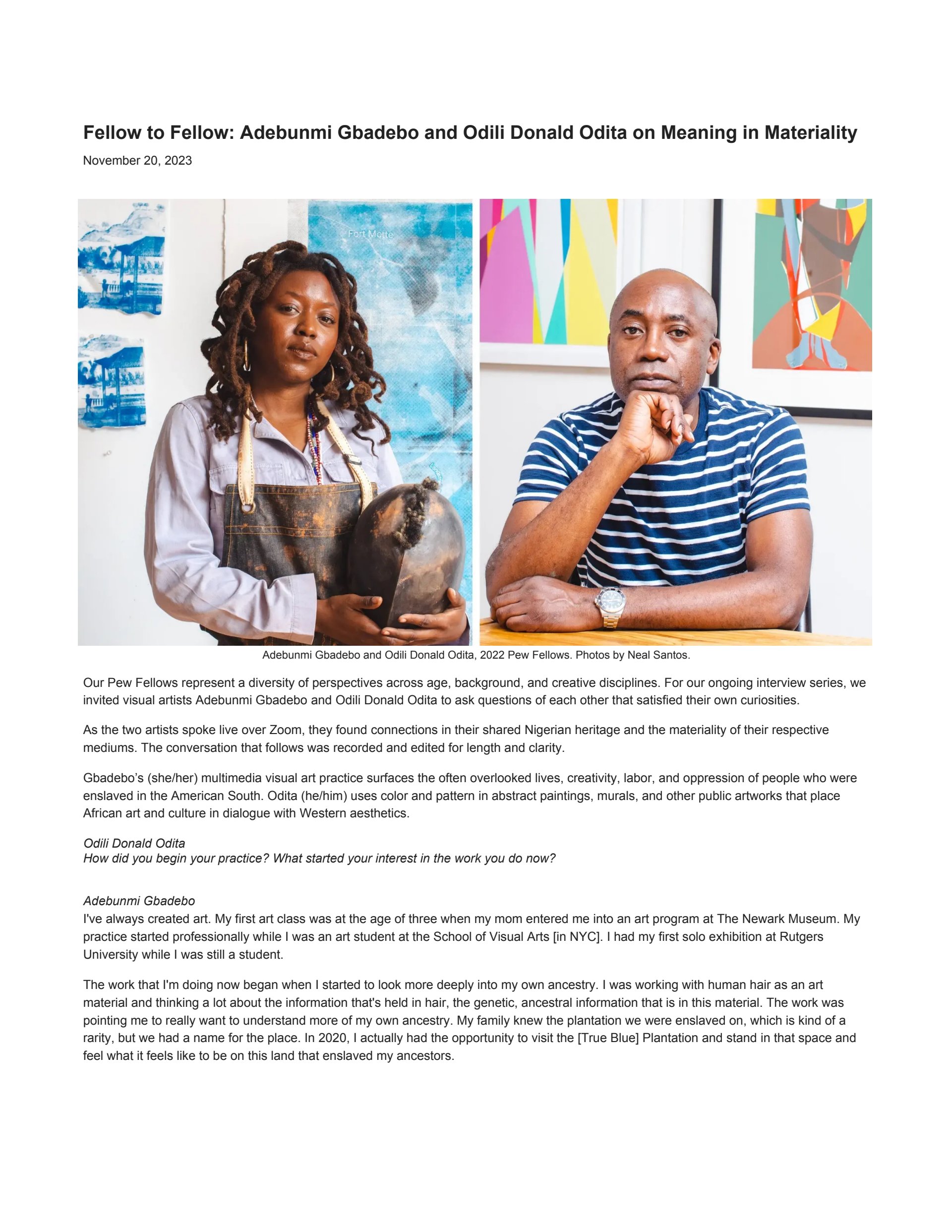 Fellow to Fellow: Adebunmi Gbadebo and Odili Donald Odita on Meaning in Materiality

November 20, 2023

Fort Motte

Adebunmi Gbadebo and Odili Donald Odita, 2022 Pew Fellows. Photos by Neal Santos.

Our Pew Fellows represent a diversity of perspectives across age, background, and creative disciplines. For our ongoing interview series, we invited visual artists Adebunmi Gbadebo and Odili Donald Odita to ask questions of each other that satisfied their own curiosities.

As the two artists spoke live over Zoom, they found connections in their shared Nigerian heritage and the materiality of their respective mediums. The conversation that follows was recorded and edited for length and clarity.

Gbadebo's (she/her) multimedia visual art practice surfaces the often overlooked lives, creativity, labor, and oppression of people who were enslaved in the American South. Odita (he/him) uses color and pattern in abstract paintings, murals, and other public artworks that place African art and culture in dialogue with Western aesthetics.

Odili Donald Odita
How did you begin your practice? What started your interest in the work you do now?

Adebunmi Gbadebo
I've always created art. My first art class was at the age of three when my mom entered me into an art program at The Newark Museum. My practice started professionally while I was an art student at the School of Visual Arts [in NYC]. I had my first solo exhibition at Rutgers University while I was still a student.

The work that I'm doing now began when I started to look more deeply into my own ancestry. I was working with human hair as an art material and thinking a lot about the information that's held in hair, the genetic, ancestral information that is in this material. The work was pointing me to really want to understand more of my own ancestry. My family knew the plantation we were enslaved on, which is kind of a rarity, but we had a name for the place. In 2020, I actually had the opportunity to visit the [True Blue] Plantation and stand in that space and feel what it feels like to be on this land that enslaved my ancestors.